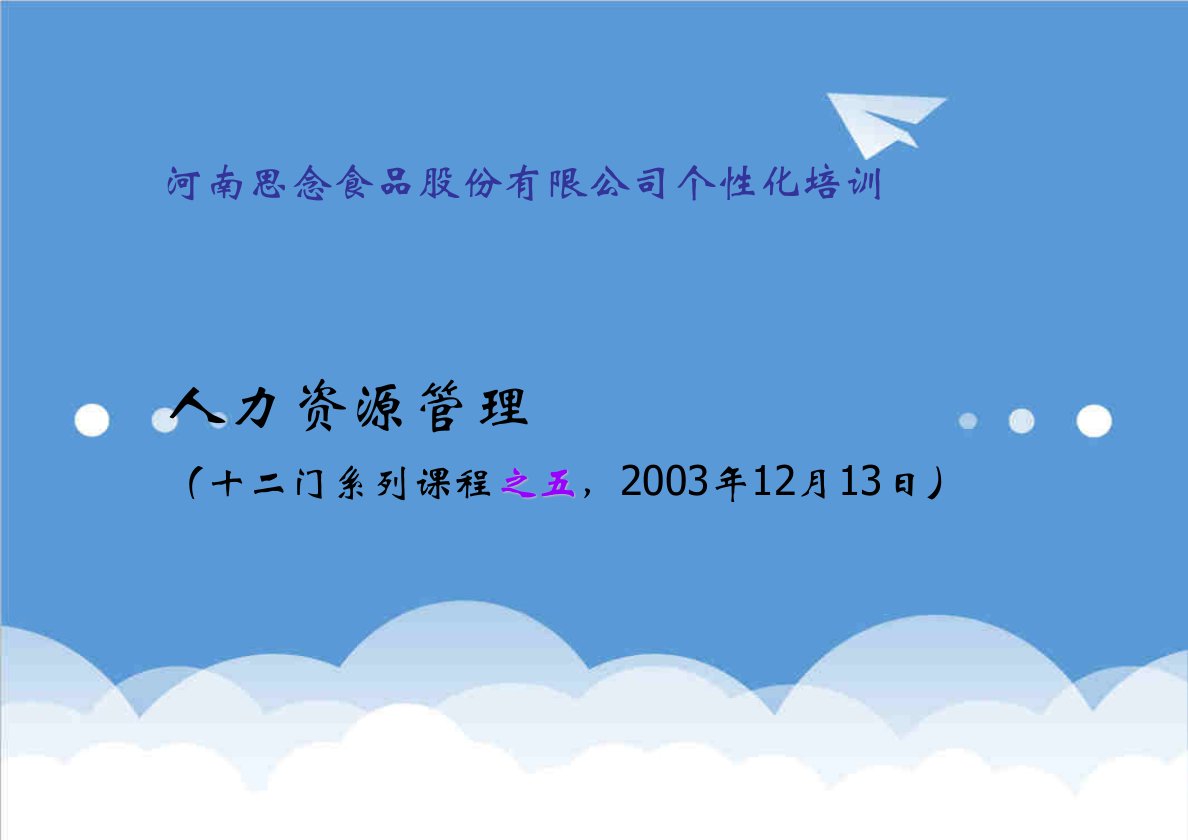 河南思念食品股份有限公司个性化培训

人力资源管理

（十二门系列课程之五，2003年12月13日）